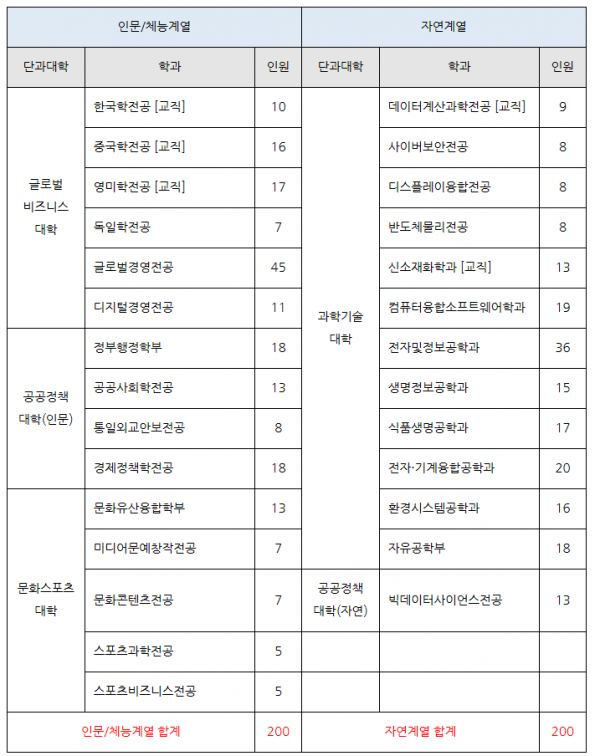 | 인문/체능계열 | | | 자연계열 | | |
|---|---|---|---|---|---|
| 단과대학 | 학과 | 인원 | 단과대학 | 학과 | 인원 |
| 글로벌 비즈니스 대학 | 한국학전공 [교직] | 10 | 과학기술 대학 | 데이터계산과학전공 [교직] | 9 |
| | 중국학전공 [교직] | 16 | | 사이버보안전공 | 8 |
| | 영미학전공 [교직] | 17 | | 디스플레이융합전공 | 8 |
| | 독일학전공 | 7 | | 반도체물리전공 | 8 |
| | 글로벌경영전공 | 45 | | 신소재화학과 [교직] | 13 |
| | 디지털경영전공 | 11 | | 컴퓨터융합소프트웨어학과 | 19 |
| 공공정책 대학(인문) | 정부행정학부 | 18 | | 전자및정보공학과 | 36 |
| | 공공사회학전공 | 13 | | 생명정보공학과 | 15 |
| | 통일외교안보전공 | 8 | | 식품생명공학과 | 17 |
| | 경제정책학전공 | 18 | | 전자·기계융합공학과 | 20 |
| 문화스포츠 대학 | 문화유산융합학부 | 13 | | 환경시스템공학과 | 16 |
| | 미디어문예창작전공 | 7 | | 자유공학부 | 18 |
| | 문화콘텐츠전공 | 7 | 공공정책 대학(자연) | 빅데이터사이언스전공 | 13 |
| | 스포츠과학전공 | 5 | | | |
| | 스포츠비즈니스전공 | 5 | | | |
| 인문/체능계열 합계 | | 200 | 자연계열 합계 | | 200 |